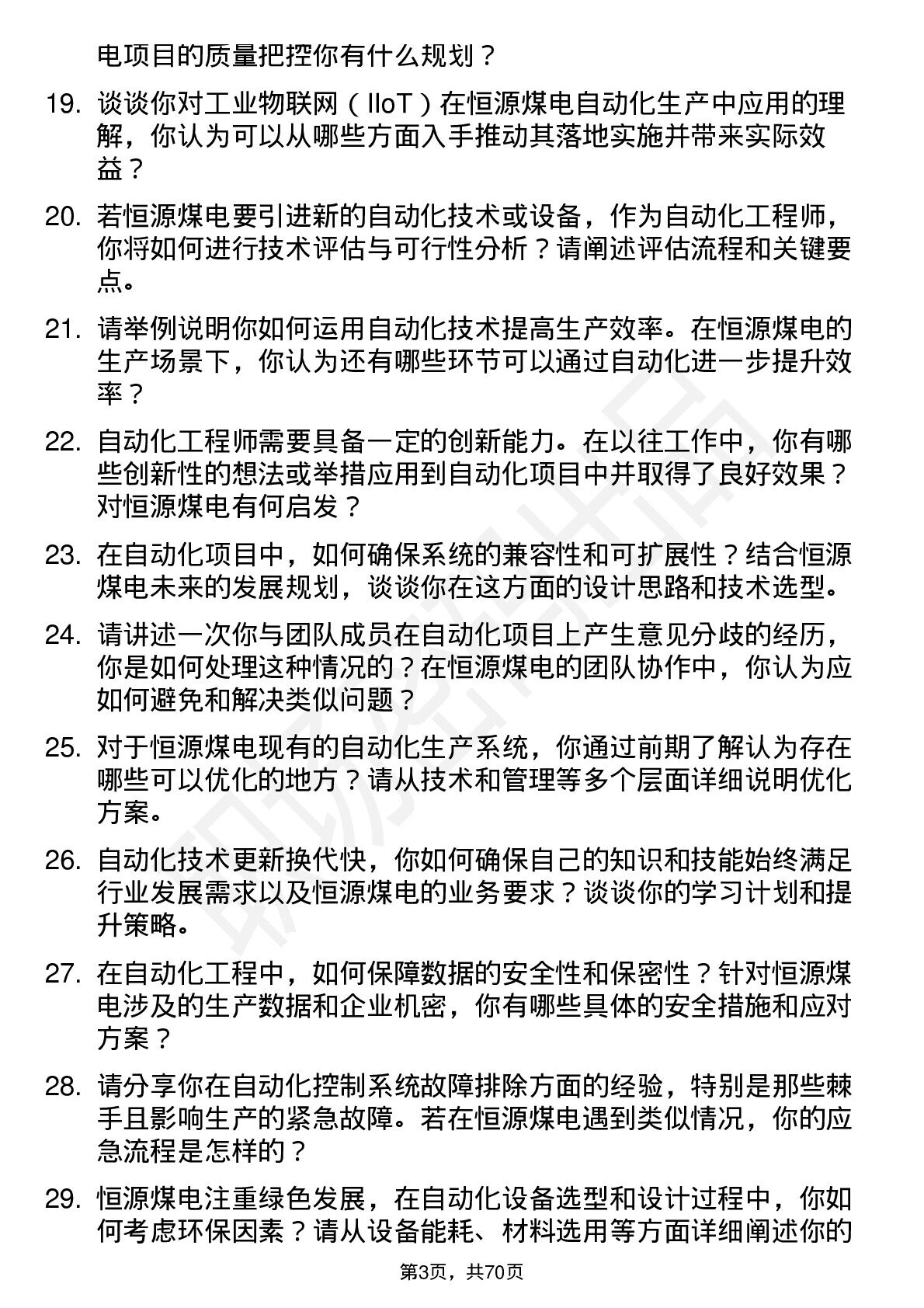 电项目的质量把控你有什么规划？

19. 谈谈你对工业物联网（IIoT）在恒源煤电自动化生产中应用的理解，你认为可以从哪些方面入手推动其落地实施并带来实际效益？

20. 若恒源煤电要引进新的自动化技术或设备，作为自动化工程师，你将如何进行技术评估与可行性分析？请阐述评估流程和关键要点。

21. 请举例说明你如何运用自动化技术提高生产效率。在恒源煤电的生产场景下，你认为还有哪些环节可以通过自动化进一步提升效率？

22. 自动化工程师需要具备一定的创新能力。在以往工作中，你有哪些创新性的想法或举措应用到自动化项目中并取得了良好效果？对恒源煤电有何启发？

23. 在自动化项目中，如何确保系统的兼容性和可扩展性？结合恒源煤电未来的发展规划，谈谈你在这方面的设计思路和技术选型。

24. 请讲述一次你与团队成员在自动化项目上产生意见分歧的经历，你是如何处理这种情况的？在恒源煤电的团队协作中，你认为应如何避免和解决类似问题？

25. 对于恒源煤电现有的自动化生产系统，你通过前期了解认为存在哪些可以优化的地方？请从技术和管理等多个层面详细说明优化方案。

26. 自动化技术更新换代快，你如何确保自己的知识和技能始终满足行业发展需求以及恒源煤电的业务要求？谈谈你的学习计划和提升策略。

27. 在自动化工程中，如何保障数据的安全性和保密性？针对恒源煤电涉及的生产数据和企业机密，你有哪些具体的安全措施和应对方案？

28. 请分享你在自动化控制系统故障排除方面的经验，特别是那些棘手且影响生产的紧急故障。若在恒源煤电遇到类似情况，你的应急流程是怎样的？

29. 恒源煤电注重绿色发展，在自动化设备选型和设计过程中，你如何考虑环保因素？请从设备能耗、材料选用等方面详细阐述你的

第3页，共70页